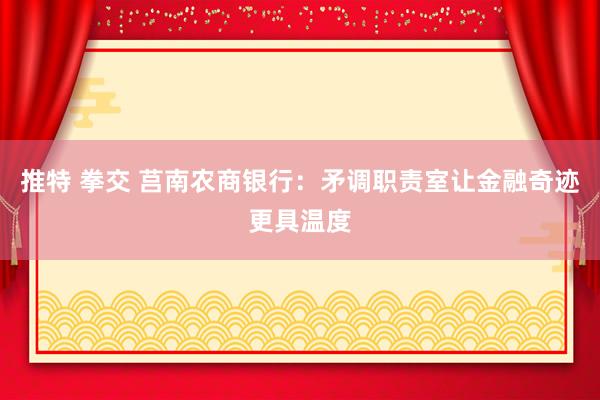 推特 拳交 莒南农商银行：矛调职责室让金融奇迹更具温度